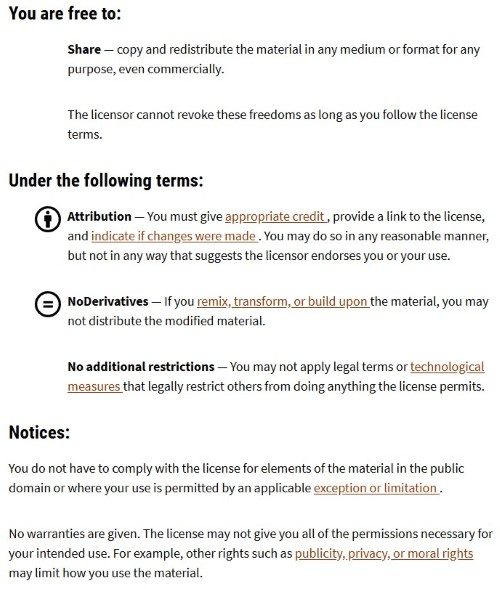 You are free to:

Share — copy and redistribute the material in any medium or format for any purpose, even commercially.

The licensor cannot revoke these freedoms as long as you follow the license terms.

Under the following terms:

Attribution — You must give appropriate credit , provide a link to the license, and indicate if changes were made . You may do so in any reasonable manner, but not in any way that suggests the licensor endorses you or your use.

NoDerivatives — If you remix, transform, or build upon the material, you may not distribute the modified material.

No additional restrictions — You may not apply legal terms or technological measures that legally restrict others from doing anything the license permits.

Notices:

You do not have to comply with the license for elements of the material in the public domain or where your use is permitted by an applicable exception or limitation .

No warranties are given. The license may not give you all of the permissions necessary for your intended use. For example, other rights such as publicity, privacy, or moral rights may limit how you use the material.